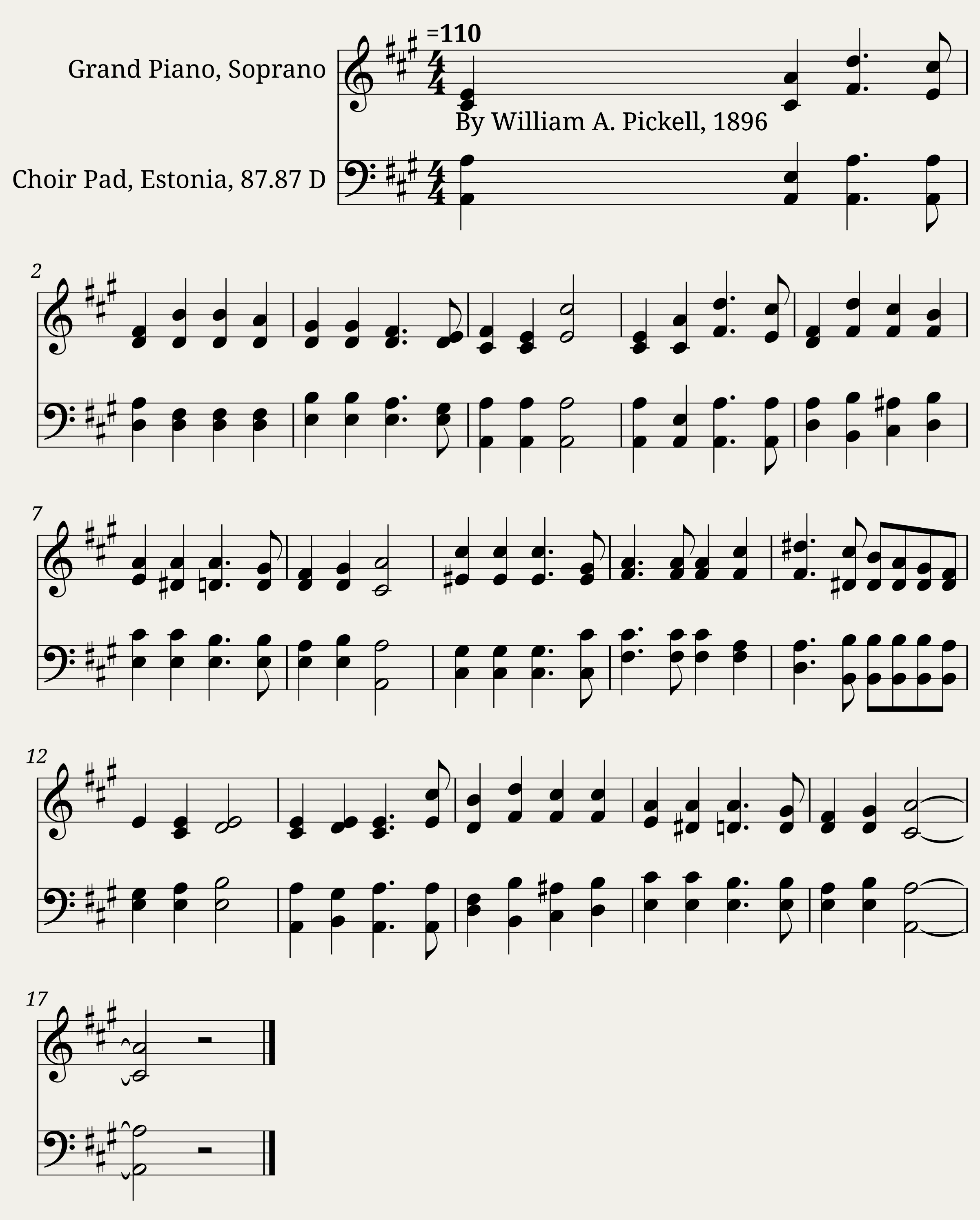 =110

Grand Piano, Soprano

By William A. Pickell, 1896

Choir Pad, Estonia, 87.87 D

2

7

12

17